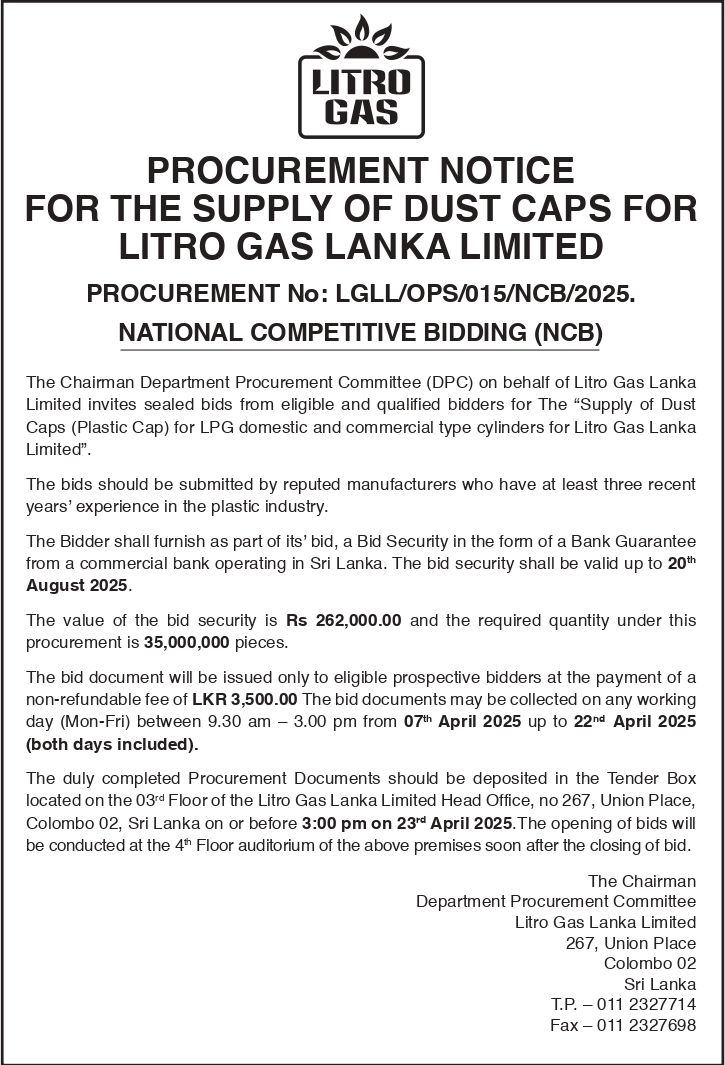 LITRO GAS

PROCUREMENT NOTICE FOR THE SUPPLY OF DUST CAPS FOR LITRO GAS LANKA LIMITED

PROCUREMENT No: LGLL/OPS/015/NCB/2025.

NATIONAL COMPETITIVE BIDDING (NCB)

The Chairman Department Procurement Committee (DPC) on behalf of Litro Gas Lanka Limited invites sealed bids from eligible and qualified bidders for The “Supply of Dust Caps (Plastic Cap) for LPG domestic and commercial type cylinders for Litro Gas Lanka Limited”.

The bids should be submitted by reputed manufacturers who have at least three recent years’ experience in the plastic industry.

The Bidder shall furnish as part of its’ bid, a Bid Security in the form of a Bank Guarantee from a commercial bank operating in Sri Lanka. The bid security shall be valid up to 20$^{th}$ August 2025.

The value of the bid security is Rs 262,000.00 and the required quantity under this procurement is 35,000,000 pieces.

The bid document will be issued only to eligible prospective bidders at the payment of a non-refundable fee of LKR 3,500.00 The bid documents may be collected on any working day (Mon-Fri) between 9.30 am – 3.00 pm from 07$^{th}$ April 2025 up to 22$^{nd}$ April 2025 (both days included).

The duly completed Procurement Documents should be deposited in the Tender Box located on the 03$^{rd}$ Floor of the Litro Gas Lanka Limited Head Office, no 267, Union Place, Colombo 02, Sri Lanka on or before 3:00 pm on 23$^{rd}$ April 2025.The opening of bids will be conducted at the 4$^{th}$ Floor auditorium of the above premises soon after the closing of bid.

The Chairman
Department Procurement Committee
Litro Gas Lanka Limited
267, Union Place
Colombo 02
Sri Lanka
T.P. – 011 2327714
Fax – 011 2327698